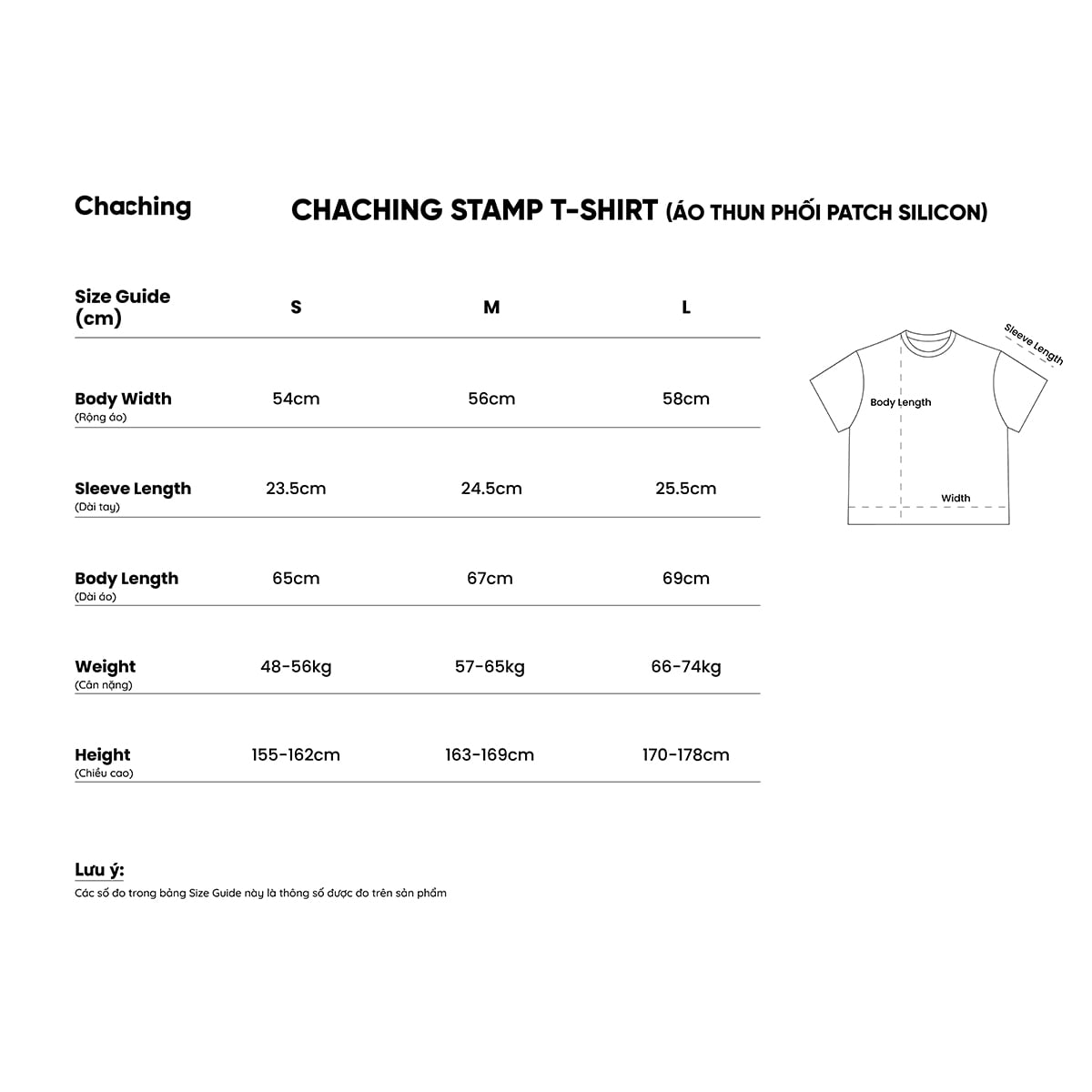 Chaching

CHACHING STAMP T-SHIRT (ÁO THUN PHỐI PATCH SILICON)

| Size Guide (cm) | S | M | L |
|---|---|---|---|
| Body Width (Rộng áo) | 54cm | 56cm | 58cm |
| Sleeve Length (Dài tay) | 23.5cm | 24.5cm | 25.5cm |
| Body Length (Dài áo) | 65cm | 67cm | 69cm |
| Weight (Cân nặng) | 48-56kg | 57-65kg | 66-74kg |
| Height (Chiều cao) | 155-162cm | 163-169cm | 170-178cm |

Sleeve Length
Body Length
Width

Lưu ý:
Các số đo trong bảng Size Guide này là thông số được đo trên sản phẩm